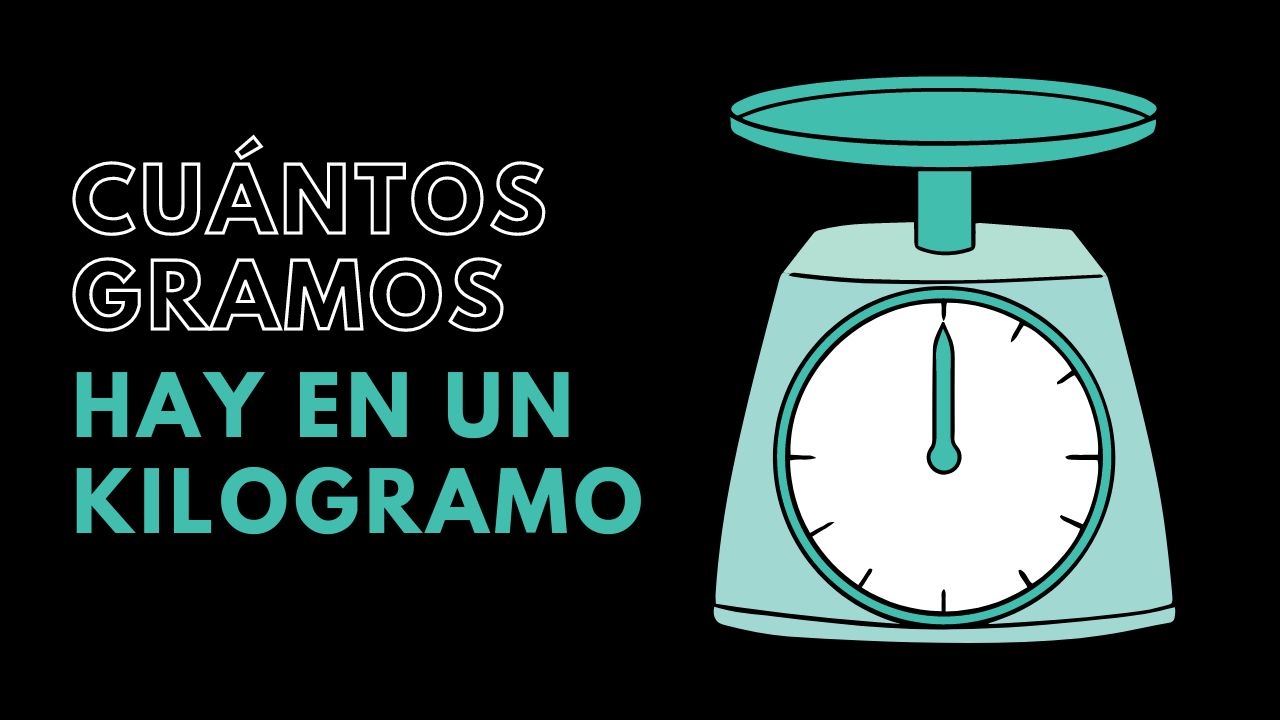 CUÁNTOS GRAMOS
HAY EN UN KILOGRAMO